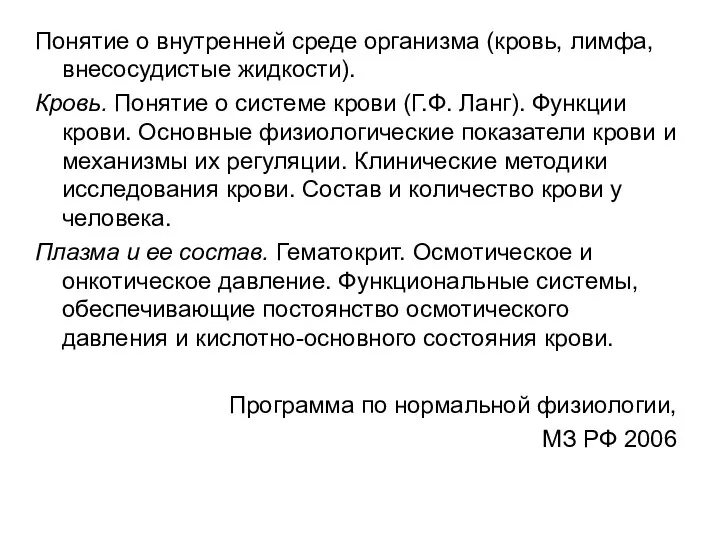 Понятие о внутренней среде организма (кровь, лимфа, внесосудистые жидкости).

Кровь. Понятие о системе крови (Г.Ф. Ланг). Функции крови. Основные физиологические показатели крови и механизмы их регуляции. Клинические методики исследования крови. Состав и количество крови у человека.

Плазма и ее состав. Гематокрит. Осмотическое и онкотическое давление. Функциональные системы, обеспечивающие постоянство осмотического давления и кислотно-основного состояния крови.

Программа по нормальной физиологии,
МЗ РФ 2006